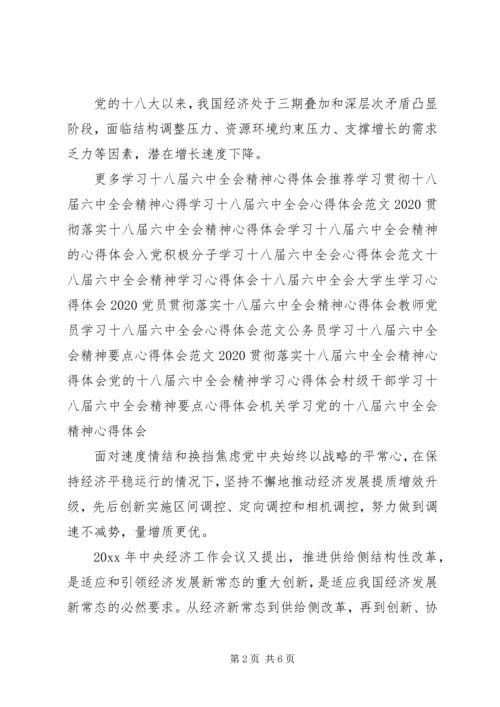 党的十八大以来，我国经济处于三期叠加和深层次矛盾凸显阶段，面临结构调整压力、资源环境约束压力、支撑增长的需求乏力等因素，潜在增长速度下降。

更多学习十八届六中全会精神心得体会推荐学习贯彻十八届六中全会精神心得学习十八届六中全会心得体会范文2020贯彻落实十八届六中全会精神心得体会学习十八届六中全会精神的心得体会入党积极分子学习十八届六中全会心得体会范文十八届六中全会精神学习心得体会十八届六中全会大学生学习心得体会2020党员贯彻落实十八届六中全会精神心得体会教师党员学习十八届六中全会心得体会范文公务员学习十八届六中全会精神要点心得体会范文2020贯彻落实十八届六中全会精神心得体会党的十八届六中全会精神学习心得体会村级干部学习十八届六中全会精神要点心得体会机关学习党的十八届六中全会精神心得体会

面对速度情结和换挡焦虑党中央始终以战略的平常心，在保持经济平稳运行的情况下，坚持不懈地推动经济发展提质增效升级，先后创新实施区间调控、定向调控和相机调控，努力做到调速不减势，量增质更优。

20xx年中央经济工作会议又提出，推进供给侧结构性改革，是适应和引领经济发展新常态的重大创新，是适应我国经济发展新常态的必然要求。从经济新常态到供给侧改革，再到创新、协

第2页 共6页